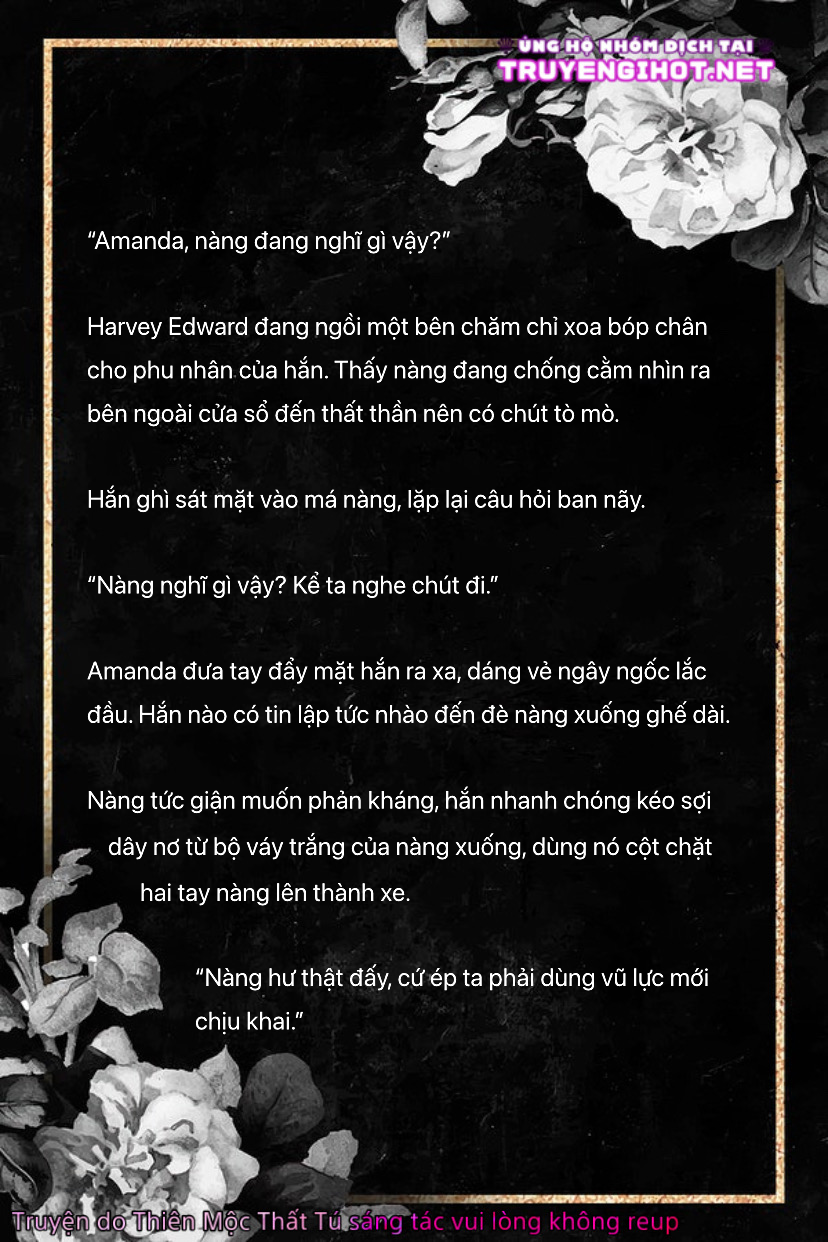 ỦNG HỘ NHÓM DỊCH TẠI
TRUYENGIHOT.NET

“Amanda, nàng đang nghĩ gì vậy?”

Harvey Edward đang ngồi một bên chăm chỉ xoa bóp chân cho phu nhân của hắn. Thấy nàng đang chống cằm nhìn ra bên ngoài cửa sổ đến thất thần nên có chút tò mò.

Hắn ghì sát mặt vào má nàng, lặp lại câu hỏi ban nãy.

“Nàng nghĩ gì vậy? Kể ta nghe chút đi.”

Amanda đưa tay đẩy mặt hắn ra xa, dáng vẻ ngây ngốc lắc đầu. Hắn nào có tin lập tức nhào đến đè nàng xuống ghế dài.

Nàng tức giận muốn phản kháng, hắn nhanh chóng kéo sợi dây nơ từ bộ váy trắng của nàng xuống, dùng nó cột chặt hai tay nàng lên thành xe.

“Nàng hư thật đấy, cứ ép ta phải dùng vũ lực mới chịu khai.”

Truyện do Thiên Mộc Thất Tú sáng tác vui lòng không reup